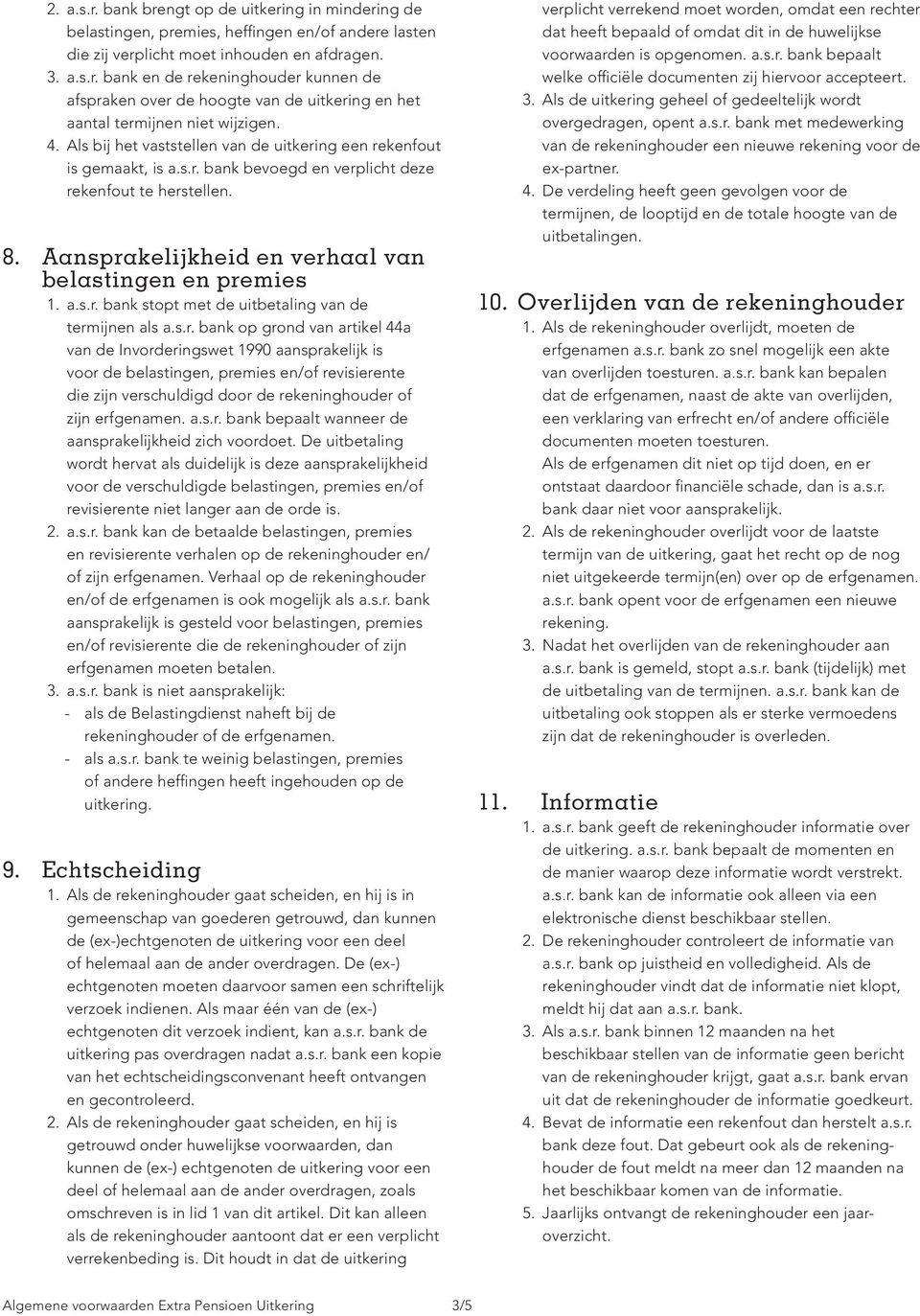 2. a.s.r. bank brengt op de uitkering in mindering de belastingen, premies, heffingen en/of andere lasten die zij verplicht moet inhouden en afdragen.
3. a.s.r. bank en de rekeninghouder kunnen de afspraken over de hoogte van de uitkering en het aantal termijnen niet wijzigen.
4. Als bij het vaststellen van de uitkering een rekenfout is gemaakt, is a.s.r. bank bevoegd en verplicht deze rekenfout te herstellen.

8. Aansprakelijkheid en verhaal van belastingen en premies
1. a.s.r. bank stopt met de uitbetaling van de termijnen als a.s.r. bank op grond van artikel 44a van de Invorderingswet 1990 aansprakelijk is voor de belastingen, premies en/of revisierente die zijn verschuldigd door de rekeninghouder of zijn erfgenamen. a.s.r. bank bepaalt wanneer de aansprakelijkheid zich voordoet. De uitbetaling wordt hervat als duidelijk is deze aansprakelijkheid voor de verschuldigde belastingen, premies en/of revisierente niet langer aan de orde is.
2. a.s.r. bank kan de betaalde belastingen, premies en revisierente verhalen op de rekeninghouder en/ of zijn erfgenamen. Verhaal op de rekeninghouder en/of de erfgenamen is ook mogelijk als a.s.r. bank aansprakelijk is gesteld voor belastingen, premies en/of revisierente die de rekeninghouder of zijn erfgenamen moeten betalen.
3. a.s.r. bank is niet aansprakelijk:
- als de Belastingdienst naheft bij de rekeninghouder of de erfgenamen.
- als a.s.r. bank te weinig belastingen, premies of andere heffingen heeft ingehouden op de uitkering.

9. Echtscheiding
1. Als de rekeninghouder gaat scheiden, en hij is in gemeenschap van goederen getrouwd, dan kunnen de (ex-)echtgenoten de uitkering voor een deel of helemaal aan de ander overdragen. De (ex-) echtgenoten moeten daarvoor samen een schriftelijk verzoek indienen. Als maar één van de (ex-) echtgenoten dit verzoek indient, kan a.s.r. bank de uitkering pas overdragen nadat a.s.r. bank een kopie van het echtscheidingsconvenant heeft ontvangen en gecontroleerd.
2. Als de rekeninghouder gaat scheiden, en hij is getrouwd onder huwelijkse voorwaarden, dan kunnen de (ex-) echtgenoten de uitkering voor een deel of helemaal aan de ander overdragen, zoals omschreven is in lid 1 van dit artikel. Dit kan alleen als de rekeninghouder aantoont dat er een verplicht verrekenbeding is. Dit houdt in dat de uitkering verplicht verrekend moet worden, omdat een rechter dat heeft bepaald of omdat dit in de huwelijkse voorwaarden is opgenomen. a.s.r. bank bepaalt welke officiële documenten zij hiervoor accepteert.
3. Als de uitkering geheel of gedeeltelijk wordt overgedragen, opent a.s.r. bank met medewerking van de rekeninghouder een nieuwe rekening voor de ex-partner.
4. De verdeling heeft geen gevolgen voor de termijnen, de looptijd en de totale hoogte van de uitbetalingen.

10. Overlijden van de rekeninghouder
1. Als de rekeninghouder overlijdt, moeten de erfgenamen a.s.r. bank zo snel mogelijk een akte van overlijden toesturen. a.s.r. bank kan bepalen dat de erfgenamen, naast de akte van overlijden, een verklaring van erfrecht en/of andere officiële documenten moeten toesturen.
Als de erfgenamen dit niet op tijd doen, en er ontstaat daardoor financiële schade, dan is a.s.r. bank daar niet voor aansprakelijk.
2. Als de rekeninghouder overlijdt voor de laatste termijn van de uitkering, gaat het recht op de nog niet uitgekeerde termijn(en) over op de erfgenamen. a.s.r. bank opent voor de erfgenamen een nieuwe rekening.
3. Nadat het overlijden van de rekeninghouder aan a.s.r. bank is gemeld, stopt a.s.r. bank (tijdelijk) met de uitbetaling van de termijnen. a.s.r. bank kan de uitbetaling ook stoppen als er sterke vermoedens zijn dat de rekeninghouder is overleden.

11. Informatie
1. a.s.r. bank geeft de rekeninghouder informatie over de uitkering. a.s.r. bank bepaalt de momenten en de manier waarop deze informatie wordt verstrekt. a.s.r. bank kan de informatie ook alleen via een elektronische dienst beschikbaar stellen.
2. De rekeninghouder controleert de informatie van a.s.r. bank op juistheid en volledigheid. Als de rekeninghouder vindt dat de informatie niet klopt, meldt hij dat aan a.s.r. bank.
3. Als a.s.r. bank binnen 12 maanden na het beschikbaar stellen van de informatie geen bericht van de rekeninghouder krijgt, gaat a.s.r. bank ervan uit dat de rekeninghouder de informatie goedkeurt.
4. Bevat de informatie een rekenfout dan herstelt a.s.r. bank deze fout. Dat gebeurt ook als de rekeninghouder de fout meldt na meer dan 12 maanden na het beschikbaar komen van de informatie.
5. Jaarlijks ontvangt de rekeninghouder een jaaroverzicht.

Algemene voorwaarden Extra Pensioen Uitkering 3/5